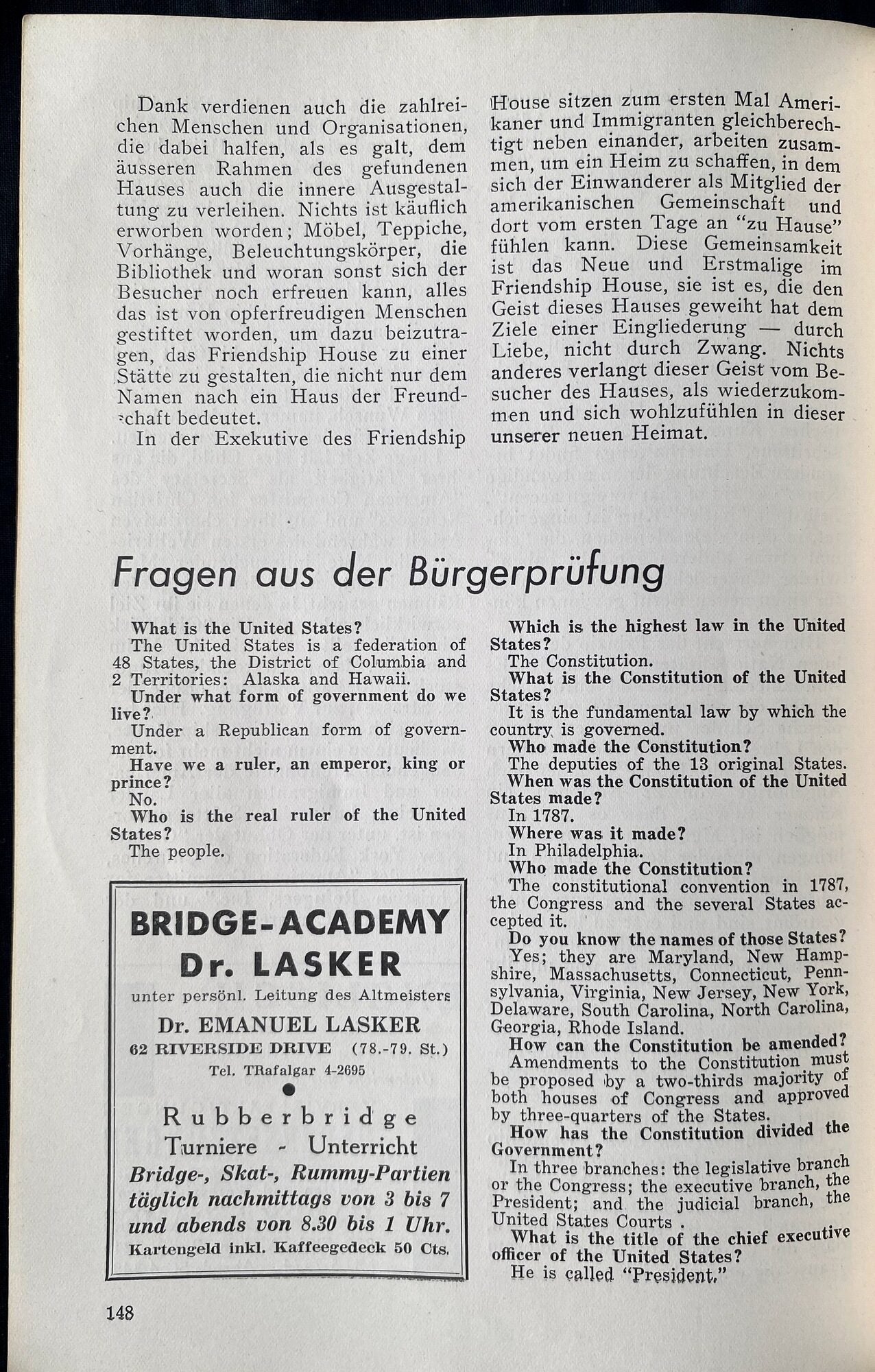 Dank verdienen auch die zahlreichen Menschen und Organisationen, die dabei halfen, als es galt, dem äusseren Rahmen des gefundenen Hauses auch die innere Ausgestaltung zu verleihen. Nichts ist käuflich erworben worden; Möbel, Teppiche, Vorhänge, Beleuchtungskörper, die Bibliothek und woran sonst sich der Besucher noch erfreuen kann, alles das ist von opferfreudigen Menschen gestiftet worden, um dazu beizutragen, das Friendship House zu einer Stätte zu gestalten, die nicht nur dem Namen nach ein Haus der Freundschaft bedeutet.

In der Exekutive des Friendship House sitzen zum ersten Mal Amerikaner und Immigranten gleichberechtigt neben einander, arbeiten zusammen, um ein Heim zu schaffen, in dem sich der Einwanderer als Mitglied der amerikanischen Gemeinschaft und dort vom ersten Tage an "zu Hause" fühlen kann. Diese Gemeinsamkeit ist das Neue und Erstmalige im Friendship House, sie ist es, die den Geist dieses Hauses geweiht hat dem Ziele einer Eingliederung — durch Liebe, nicht durch Zwang. Nichts anderes verlangt dieser Geist vom Besucher des Hauses, als wiederzukommen und sich wohlzufühlen in dieser unserer neuen Heimat.

Fragen aus der Bürgerprüfung

What is the United States?
The United States is a federation of 48 States, the District of Columbia and 2 Territories: Alaska and Hawaii.
Under what form of government do we live?
Under a Republican form of government.
Have we a ruler, an emperor, king or prince?
No.
Who is the real ruler of the United States?
The people.

BRIDGE-ACADEMY
Dr. LASKER
unter persönl. Leitung des Altmeisters
Dr. EMANUEL LASKER
62 RIVERSIDE DRIVE (78.-79. St.)
Tel. TRafalgar 4-2695
Rubberbridge
Turniere - Unterricht
Bridge-, Skat-, Rummy-Partien täglich nachmittags von 3 bis 7 und abends von 8.30 bis 1 Uhr.
Kartengeld inkl. Kaffeegedeck 50 Cts.

Which is the highest law in the United States?
The Constitution.
What is the Constitution of the United States?
It is the fundamental law by which the country is governed.
Who made the Constitution?
The deputies of the 13 original States.
When was the Constitution of the United States made?
In 1787.
Where was it made?
In Philadelphia.
Who made the Constitution?
The constitutional convention in 1787, the Congress and the several States accepted it.
Do you know the names of those States?
Yes; they are Maryland, New Hampshire, Massachusetts, Connecticut, Pennsylvania, Virginia, New Jersey, New York, Delaware, South Carolina, North Carolina, Georgia, Rhode Island.
How can the Constitution be amended?
Amendments to the Constitution must be proposed by a two-thirds majority of both houses of Congress and approved by three-quarters of the States.
How has the Constitution divided the Government?
In three branches: the legislative branch or the Congress; the executive branch, the President; and the judicial branch, the United States Courts .
What is the title of the chief executive officer of the United States?
He is called "President."

148